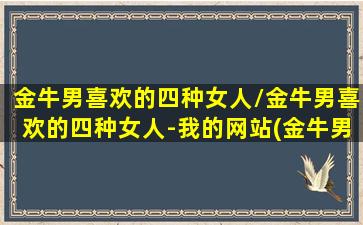 金牛男喜欢的四种女人/金牛男喜欢的四种女人-我的网站(金牛男